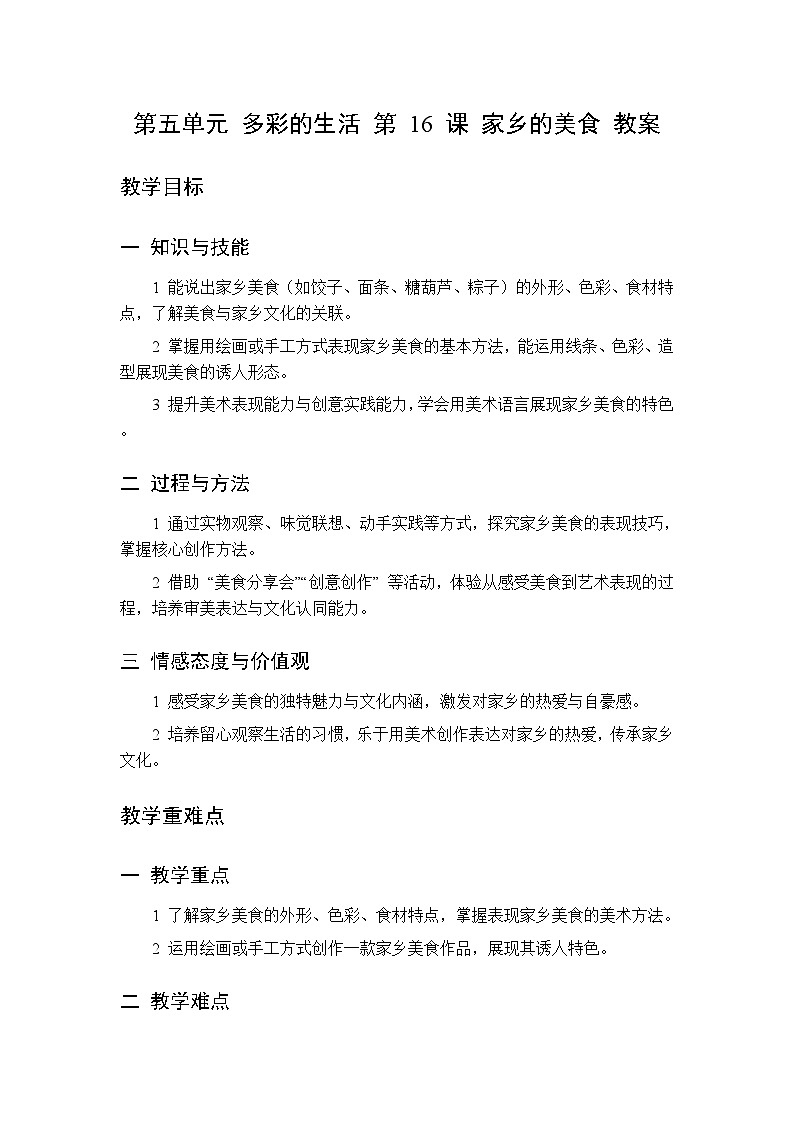 第五单元 多彩的生活 第 16 课 家乡的美食 教案

教学目标

一 知识与技能

1 能说出家乡美食（如饺子、面条、糖葫芦、粽子）的外形、色彩、食材特点，了解美食与家乡文化的关联。

2 掌握用绘画或手工方式表现家乡美食的基本方法，能运用线条、色彩、造型展现美食的诱人形态。

3 提升美术表现能力与创意实践能力，学会用美术语言展现家乡美食的特色。

二 过程与方法

1 通过实物观察、味觉联想、动手实践等方式，探究家乡美食的表现技巧，掌握核心创作方法。

2 借助 “美食分享会”“创意创作” 等活动，体验从感受美食到艺术表现的过程，培养审美表达与文化认同能力。

三 情感态度与价值观

1 感受家乡美食的独特魅力与文化内涵，激发对家乡的热爱与自豪感。

2 培养留心观察生活的习惯，乐于用美术创作表达对家乡的热爱，传承家乡文化。

教学重难点

一 教学重点

1 了解家乡美食的外形、色彩、食材特点，掌握表现家乡美食的美术方法。

2 运用绘画或手工方式创作一款家乡美食作品，展现其诱人特色。

二 教学难点